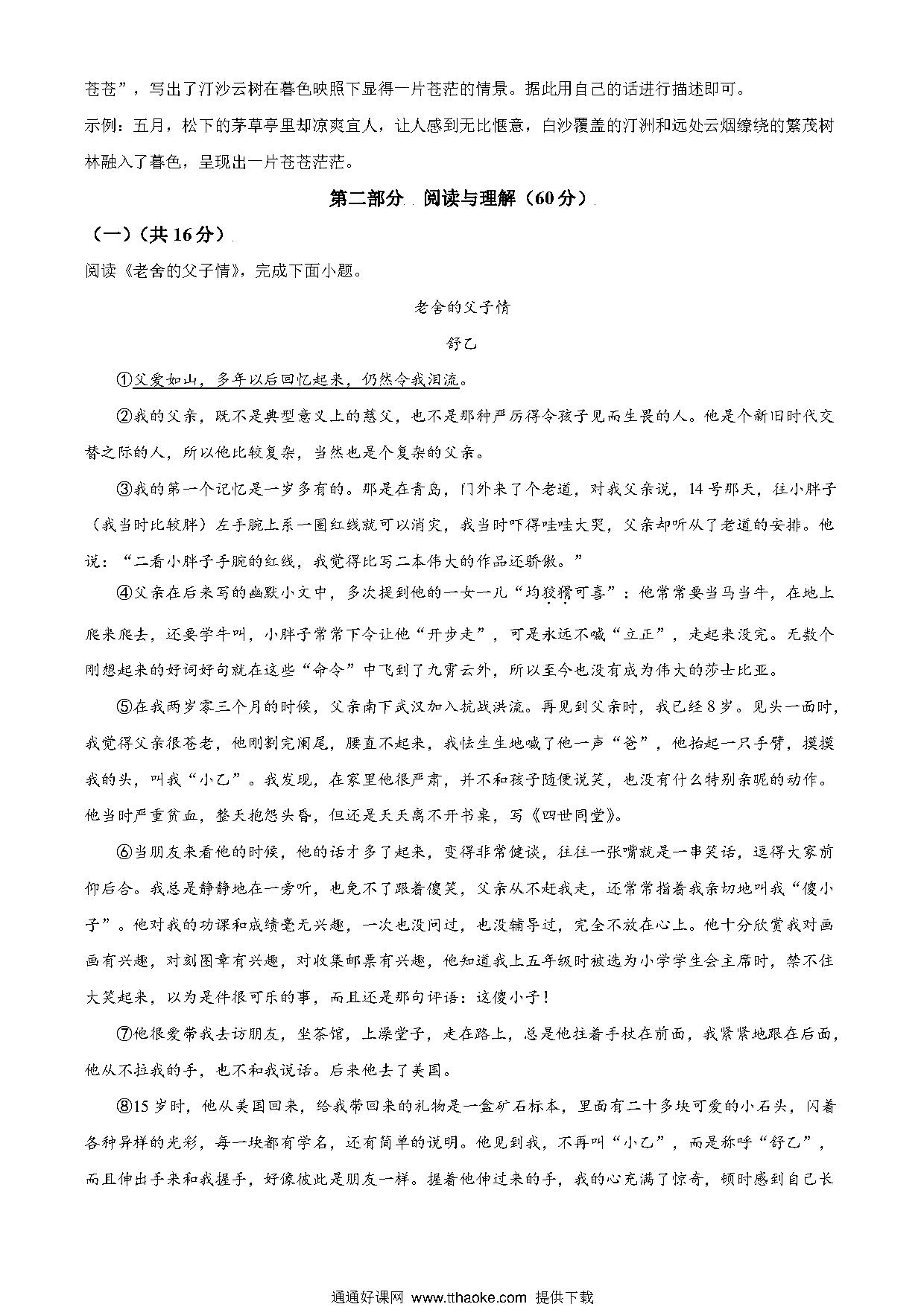 苍苍”，写出了汀沙云树在暮色映照下显得一片苍茫的情景。据此用自己的话进行描述即可。

示例：五月，松下的茅草亭里却凉爽宜人，让人感到无比惬意，白沙覆盖的汀洲和远处云烟缭绕的繁茂树林融入了暮色，呈现出一片苍苍茫茫。

第二部分 阅读与理解（60分）

（一）（共16分）

阅读《老舍的父子情》，完成下面小题。

老舍的父子情

舒乙

①父爱如山，多年以后回忆起来，仍然令我泪流。

②我的父亲，既不是典型意义上的慈父，也不是那种严厉得令孩子见而生畏的人。他是个新旧时代交替之际的人，所以他比较复杂，当然也是个复杂的父亲。

③我的第一个记忆是一岁多有的。那是在青岛，门外来了个老道，对我父亲说，14号那天，往小胖子（我当时比较胖）左手腕上系一圈红线就可以消灾，我当时吓得哇哇大哭，父亲却听从了老道的安排。他说：“二看小胖子手腕的红线，我觉得比写二本伟大的作品还骄傲。”

④父亲在后来写的幽默小文中，多次提到他的一女一儿“均狡猾可喜”：他常常要当马当牛，在地上爬来爬去，还要学牛叫，小胖子常常下令让他“开步走”，可是永远不喊“立正”，走起来没完。无数个刚想起来的好词好句就在这些“命令”中飞到了九霄云外，所以至今也没有成为伟大的莎士比亚。

⑤在我两岁零三个月的时候，父亲南下武汉加入抗战洪流。再见到父亲时，我已经8岁。见头一面时，我觉得父亲很苍老，他刚割完阑尾，腰直不起来，我怯生生地喊了他一声“爸”，他抬起一只手臂，摸摸我的头，叫我“小乙”。我发现，在家里他很严肃，并不和孩子随便说笑，也没有什么特别亲昵的动作。他当时严重贫血，整天抱怨头昏，但还是天天离不开书桌，写《四世同堂》。

⑥当朋友来看他的时候，他的话才多了起来，变得非常健谈，往往一张嘴就是一串笑话，逗得大家前仰后合。我总是静静地在一旁听，也免不了跟着傻笑，父亲从不赶我走，还常常指着我亲切地叫我“傻小子”。他对我的功课和成绩毫无兴趣，一次也没问过，也没辅导过，完全不放在心上。他十分欣赏我对画画有兴趣，对刻图章有兴趣，对收集邮票有兴趣，他知道我上五年级时被选为小学学生会主席时，禁不住大笑起来，以为是件很可乐的事，而且还是那句评语：这傻小子！

⑦他很爱带我去访朋友，坐茶馆，上澡堂子，走在路上，总是他拄着手杖在前面，我紧紧地跟在后面，他从不拉我的手，也不和我说话。后来他去了美国。

⑧15岁时，他从美国回来，给我带回来的礼物是一盒矿石标本，里面有二十多块可爱的小石头，闪着各种异样的光彩，每一块都有学名，还有简单的说明。他见到我，不再叫“小乙”，而是称呼“舒乙”，而且伸出手来和我握手，好像彼此是朋友一样。握着他伸过来的手，我的心充满了惊奇，顿时感到自己长

通通好课网 www.tthaoke.com 提供下载